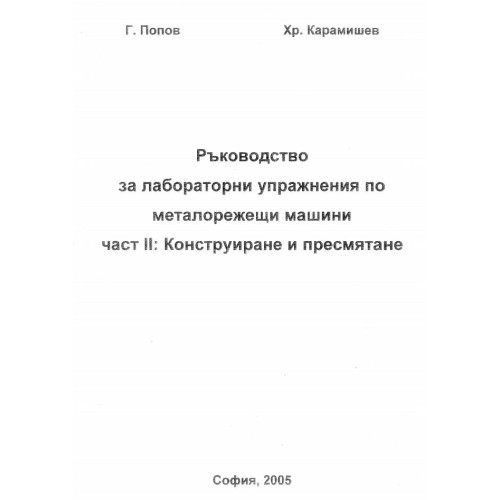 Г. Попов Хр. Карамишев

Ръководство
за лабораторни упражнения по
металорежещи машини
част II: Конструиране и пресмятане

София, 2005